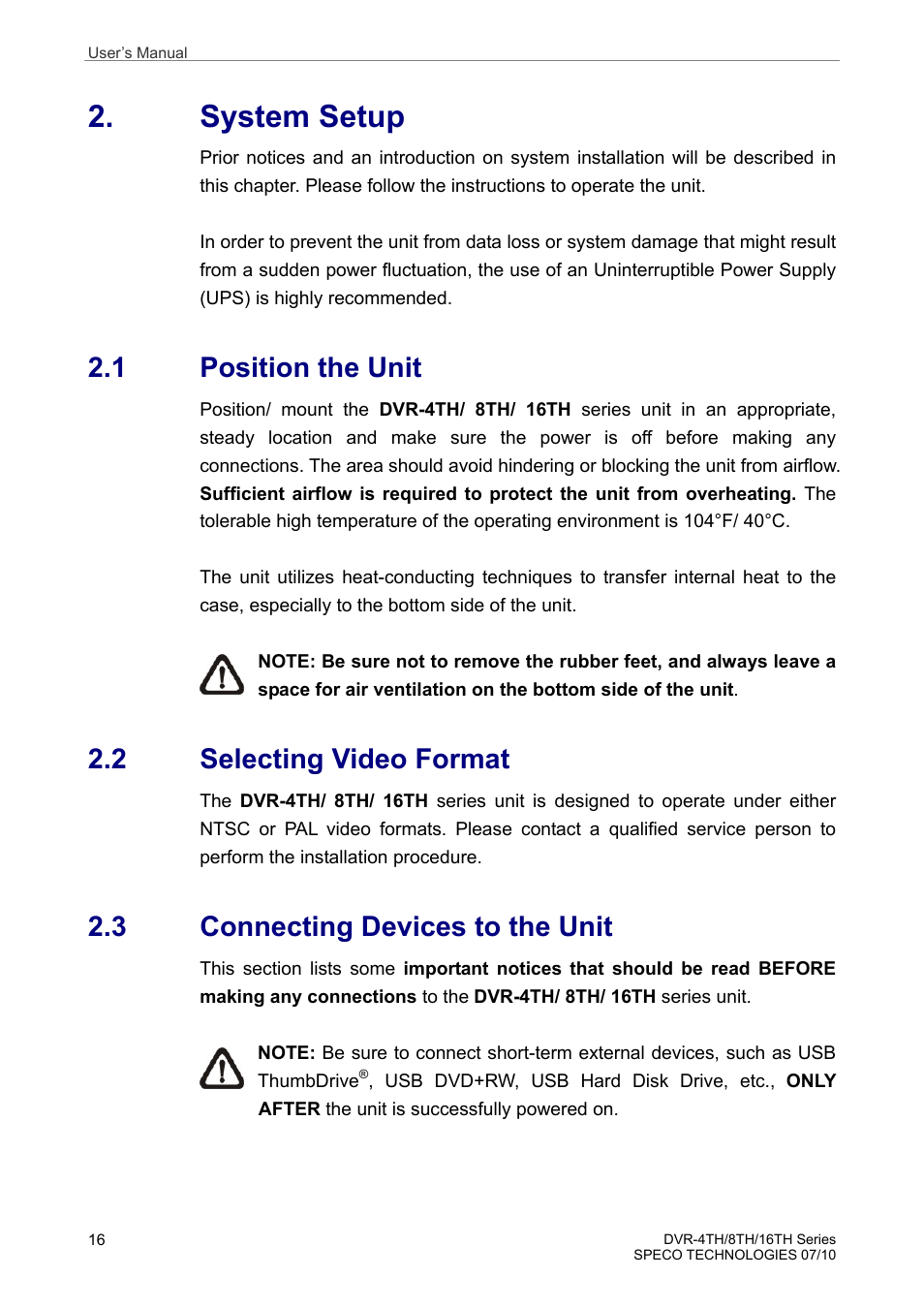 User's Manual

2. System Setup

Prior notices and an introduction on system installation will be described in this chapter. Please follow the instructions to operate the unit.

In order to prevent the unit from data loss or system damage that might result from a sudden power fluctuation, the use of an Uninterruptible Power Supply (UPS) is highly recommended.

2.1 Position the Unit

Position/ mount the DVR-4TH/ 8TH/ 16TH series unit in an appropriate, steady location and make sure the power is off before making any connections. The area should avoid hindering or blocking the unit from airflow. Sufficient airflow is required to protect the unit from overheating. The tolerable high temperature of the operating environment is 104°F/ 40°C.

The unit utilizes heat-conducting techniques to transfer internal heat to the case, especially to the bottom side of the unit.

NOTE: Be sure not to remove the rubber feet, and always leave a space for air ventilation on the bottom side of the unit.

2.2 Selecting Video Format

The DVR-4TH/ 8TH/ 16TH series unit is designed to operate under either NTSC or PAL video formats. Please contact a qualified service person to perform the installation procedure.

2.3 Connecting Devices to the Unit

This section lists some important notices that should be read BEFORE making any connections to the DVR-4TH/ 8TH/ 16TH series unit.

NOTE: Be sure to connect short-term external devices, such as USB ThumbDrive®, USB DVD+RW, USB Hard Disk Drive, etc., ONLY AFTER the unit is successfully powered on.

16

DVR-4TH/8TH/16TH Series
SPECO TECHNOLOGIES 07/10